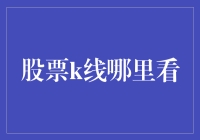 股票k线哪里看